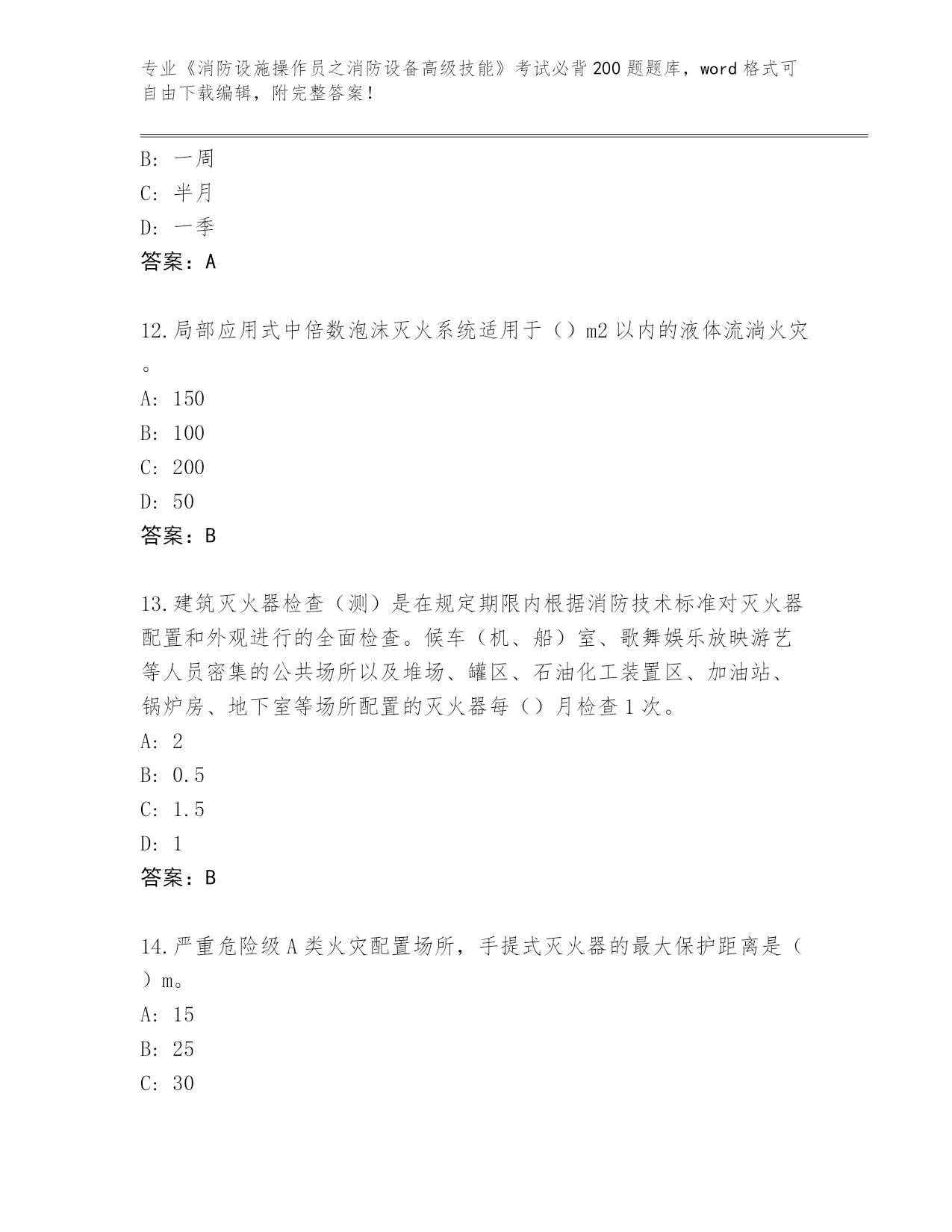 专业《消防设施操作员之消防设备高级技能》考试必背200题题库，word格式可自由下载编辑，附完整答案！

B：一周
C：半月
D：一季
答案：A

12.局部应用式中倍数泡沫灭火系统适用于（）m2以内的液体流淌火灾。
A：150
B：100
C：200
D：50
答案：B

13.建筑灭火器检查（测）是在规定期限内根据消防技术标准对灭火器配置和外观进行的全面检查。候车（机、船）室、歌舞娱乐放映游艺等人员密集的公共场所以及堆场、罐区、石油化工装置区、加油站、锅炉房、地下室等场所配置的灭火器每（）月检查1次。
A：2
B：0.5
C：1.5
D：1
答案：B

14.严重危险级A类火灾配置场所，手提式灭火器的最大保护距离是（）m。
A：15
B：25
C：30